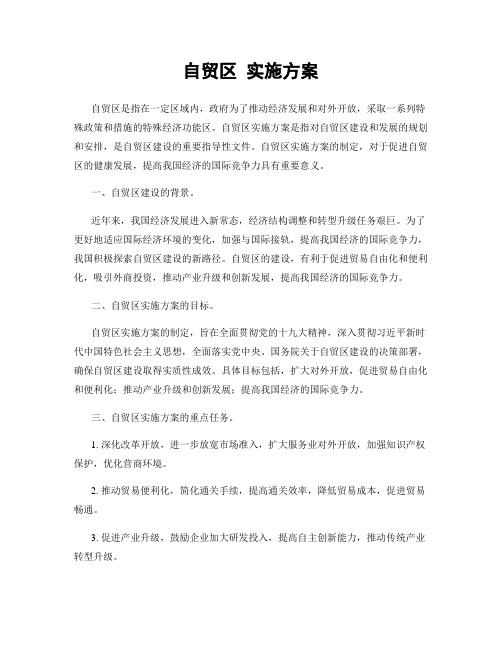 自贸区 实施方案

自贸区是指在一定区域内，政府为了推动经济发展和对外开放，采取一系列特殊政策和措施的特殊经济功能区。自贸区实施方案是指对自贸区建设和发展的规划和安排，是自贸区建设的重要指导性文件。自贸区实施方案的制定，对于促进自贸区的健康发展，提高我国经济的国际竞争力具有重要意义。

一、自贸区建设的背景。

近年来，我国经济发展进入新常态，经济结构调整和转型升级任务艰巨。为了更好地适应国际经济环境的变化，加强与国际接轨，提高我国经济的国际竞争力，我国积极探索自贸区建设的新路径。自贸区的建设，有利于促进贸易自由化和便利化，吸引外商投资，推动产业升级和创新发展，提高我国经济的国际竞争力。

二、自贸区实施方案的目标。

自贸区实施方案的制定，旨在全面贯彻党的十九大精神，深入贯彻习近平新时代中国特色社会主义思想，全面落实党中央、国务院关于自贸区建设的决策部署，确保自贸区建设取得实质性成效。具体目标包括，扩大对外开放，促进贸易自由化和便利化；推动产业升级和创新发展；提高我国经济的国际竞争力。

三、自贸区实施方案的重点任务。

1. 深化改革开放，进一步放宽市场准入，扩大服务业对外开放，加强知识产权保护，优化营商环境。

2. 推动贸易便利化，简化通关手续，提高通关效率，降低贸易成本，促进贸易畅通。

3. 促进产业升级，鼓励企业加大研发投入，提高自主创新能力，推动传统产业转型升级。